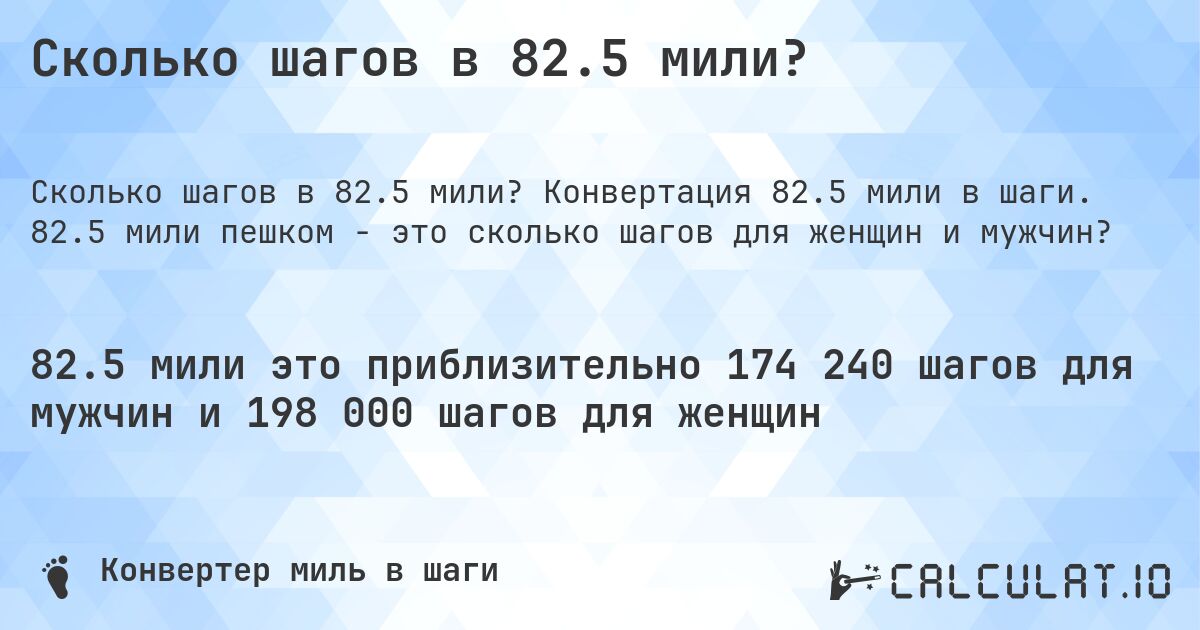 Сколько шагов в 82.5 мили?

Сколько шагов в 82.5 мили? Конвертация 82.5 мили в шаги. 82.5 мили пешком - это сколько шагов для женщин и мужчин?

82.5 мили это приблизительно 174 240 шагов для мужчин и 198 000 шагов для женщин

Конвертер миль в шаги

CALCULAT.IO